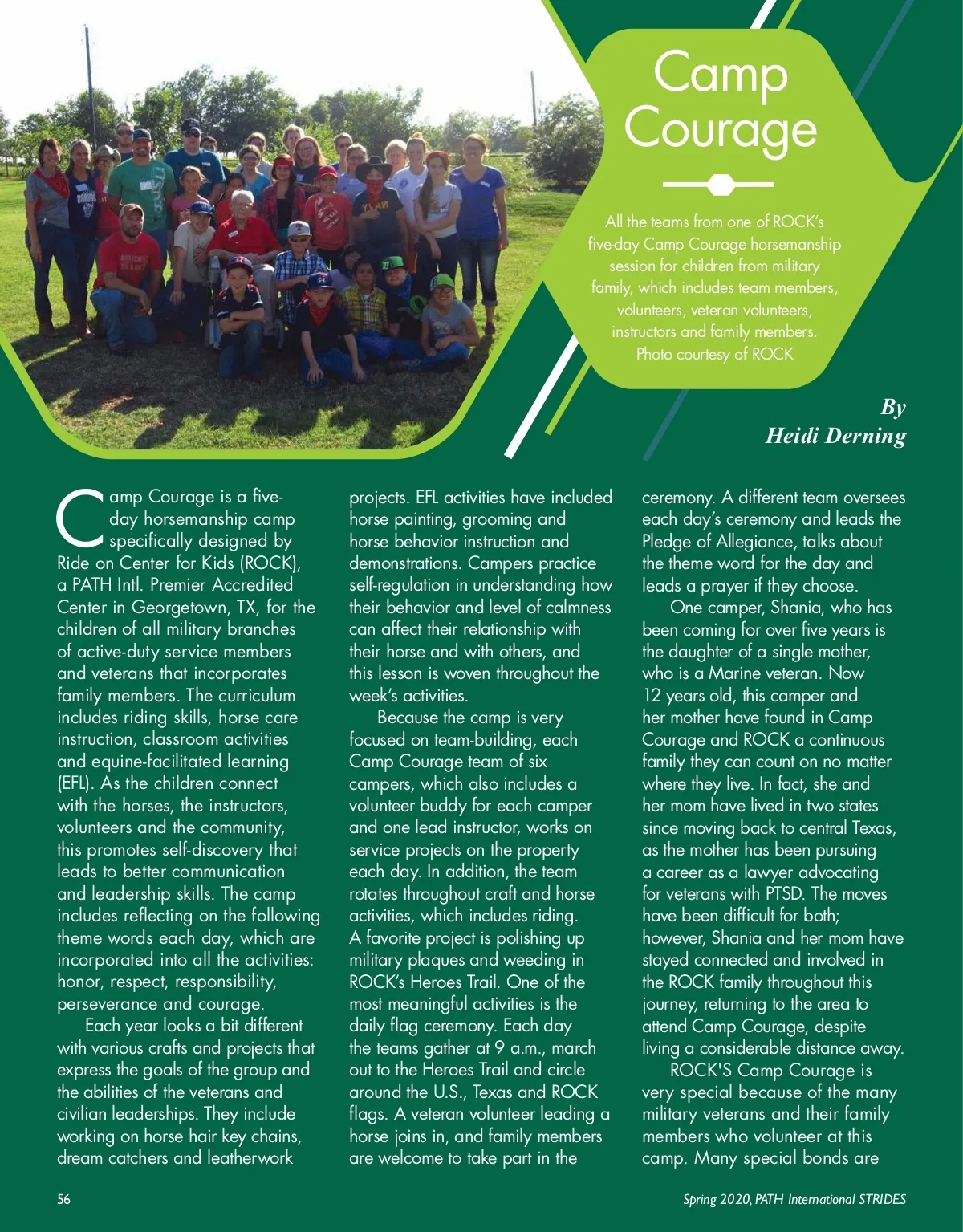 Camp Courage

All the teams from one of ROCK's five-day Camp Courage horsemanship session for children from military family, which includes team members, volunteers, veteran volunteers, instructors and family members. Photo courtesy of ROCK

By Heidi Derning

Camp Courage is a five-day horsemanship camp specifically designed by Ride on Center for Kids (ROCK), a PATH Intl. Premier Accredited Center in Georgetown, TX, for the children of all military branches of active-duty service members and veterans that incorporates family members. The curriculum includes riding skills, horse care instruction, classroom activities and equine-facilitated learning (EFL). As the children connect with the horses, the instructors, volunteers and the community, this promotes self-discovery that leads to better communication and leadership skills. The camp includes reflecting on the following theme words each day, which are incorporated into all the activities: honor, respect, responsibility, perseverance and courage.

Each year looks a bit different with various crafts and projects that express the goals of the group and the abilities of the veterans and civilian leaderships. They include working on horse hair key chains, dream catchers and leatherwork projects. EFL activities have included horse painting, grooming and horse behavior instruction and demonstrations. Campers practice self-regulation in understanding how their behavior and level of calmness can affect their relationship with their horse and with others, and this lesson is woven throughout the week's activities.

Because the camp is very focused on team-building, each Camp Courage team of six campers, which also includes a volunteer buddy for each camper and one lead instructor, works on service projects on the property each day. In addition, the team rotates throughout craft and horse activities, which includes riding. A favorite project is polishing up military plaques and weeding in ROCK's Heroes Trail. One of the most meaningful activities is the daily flag ceremony. Each day the teams gather at 9 a.m., march out to the Heroes Trail and circle around the U.S., Texas and ROCK flags. A veteran volunteer leading a horse joins in, and family members are welcome to take part in the ceremony. A different team oversees each day's ceremony and leads the Pledge of Allegiance, talks about the theme word for the day and leads a prayer if they choose.

One camper, Shania, who has been coming for over five years is the daughter of a single mother, who is a Marine veteran. Now 12 years old, this camper and her mother have found in Camp Courage and ROCK a continuous family they can count on no matter where they live. In fact, she and her mom have lived in two states since moving back to central Texas, as the mother has been pursuing a career as a lawyer advocating for veterans with PTSD. The moves have been difficult for both; however, Shania and her mom have stayed connected and involved in the ROCK family throughout this journey, returning to the area to attend Camp Courage, despite living a considerable distance away.

ROCK'S Camp Courage is very special because of the many military veterans and their family members who volunteer at this camp. Many special bonds are

56

Spring 2020, PATH International STRIDES